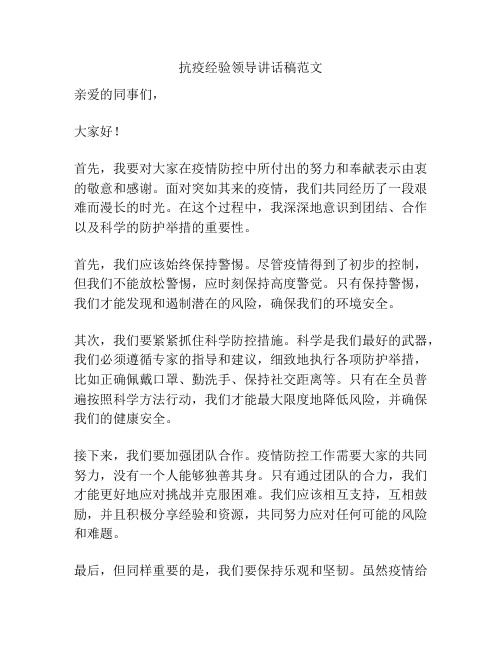 抗疫经验领导讲话稿范文

亲爱的同事们，

大家好！

首先，我要对大家在疫情防控中所付出的努力和奉献表示由衷的敬意和感谢。面对突如其来的疫情，我们共同经历了一段艰难而漫长的时光。在这个过程中，我深深地意识到团结、合作以及科学的防护举措的重要性。

首先，我们应该始终保持警惕。尽管疫情得到了初步的控制，但我们不能放松警惕，应时刻保持高度警觉。只有保持警惕，我们才能发现和遏制潜在的风险，确保我们的环境安全。

其次，我们要紧紧抓住科学防控措施。科学是我们最好的武器，我们必须遵循专家的指导和建议，细致地执行各项防护举措，比如正确佩戴口罩、勤洗手、保持社交距离等。只有在全员普遍按照科学方法行动，我们才能最大限度地降低风险，并确保我们的健康安全。

接下来，我们要加强团队合作。疫情防控工作需要大家的共同努力，没有一个人能够独善其身。只有通过团队的合力，我们才能更好地应对挑战并克服困难。我们应该相互支持，互相鼓励，并且积极分享经验和资源，共同努力应对任何可能的风险和难题。

最后，但同样重要的是，我们要保持乐观和坚韧。虽然疫情给